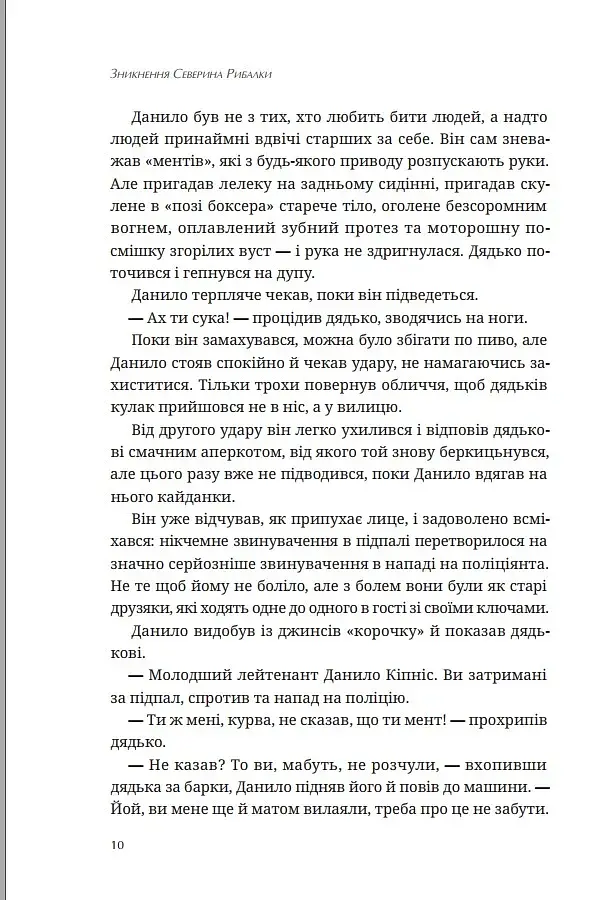 Зникнення Северина Рибалки

Данило був не з тих, хто любить бити людей, а надто людей принаймні вдвічі старших за себе. Він сам зневажав «ментів», які з будь-якого приводу розпускають руки. Але пригадав лелеку на задньому сидінні, пригадав скулене в «позі боксера» старече тіло, оголене безсоромним вогнем, оплавлений зубний протез та моторошну посмішку згорілих вуст — і рука не здригнулася. Дядько поточився і гепнувся на дупу.

Данило терпляче чекав, поки він підведеться.

— Ах ти сука! — процідив дядько, зводячись на ноги.

Поки він замахувався, можна було збігати по пиво, але Данило стояв спокійно й чекав удару, не намагаючись захиститися. Тільки трохи повернув обличчя, щоб дядьків кулак прийшовся не в ніс, а у вилицю.

Від другого удару він легко ухилився і відповів дядькові смачним аперкотом, від якого той знову беркицьнувся, але цього разу вже не підводився, поки Данило вдягав на нього кайданки.

Він уже відчував, як припухає лице, і задоволено всміхався: нікчемне звинувачення в підпалі перетворилося на значно серйозніше звинувачення в нападі на поліціянта. Не те щоб йому не боліло, але з болем вони були як старі друзяки, які ходять одне до одного в гості зі своїми ключами.

Данило видобув із джинсів «корочку» й показав дядькові.

— Молодший лейтенант Данило Кіпніс. Ви затримані за підпал, спротив та напад на поліцію.

— Ти ж мені, курва, не сказав, що ти мент! — прохрипів дядько.

— Не казав? То ви, мабуть, не розчули, — вхопивши дядька за барки, Данило підняв його й повів до машини. — Йой, ви мене ще й матом вилаяли, треба про це не забути.

10